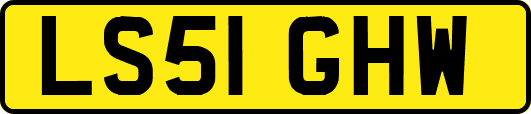 LS51 GHW